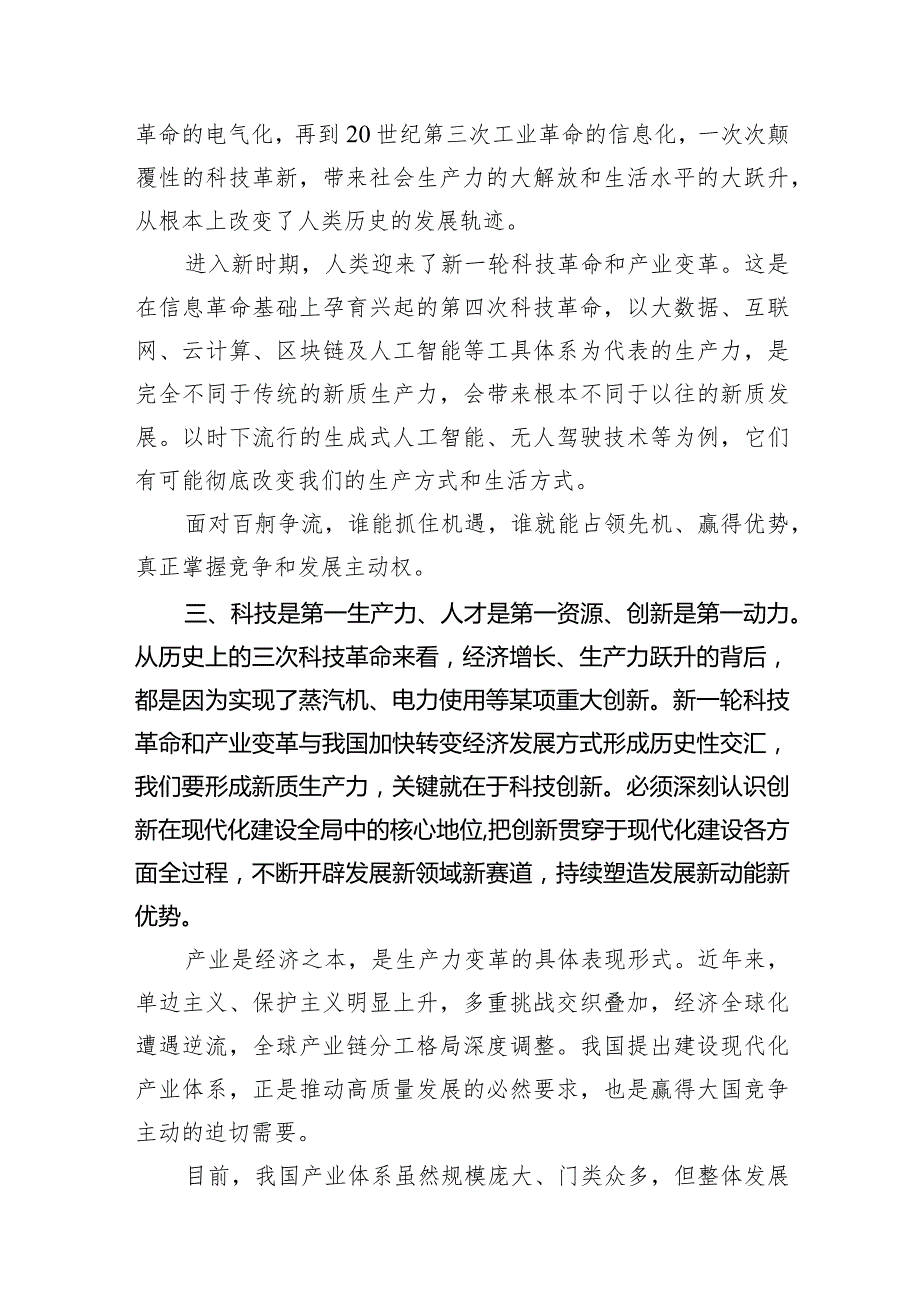 革命的电气化，再到20世纪第三次工业革命的信息化，一次次颠覆性的科技革新，带来社会生产力的大解放和生活水平的大跃升，从根本上改变了人类历史的发展轨迹。

进入新时期，人类迎来了新一轮科技革命和产业变革。这是在信息革命基础上孕育兴起的第四次科技革命，以大数据、互联网、云计算、区块链及人工智能等工具体系为代表的生产力，是完全不同于传统的新质生产力，会带来根本不同于以往的新质发展。以时下流行的生成式人工智能、无人驾驶技术等为例，它们有可能彻底改变我们的生产方式和生活方式。

面对百舸争流，谁能抓住机遇，谁就能占领先机、赢得优势，真正掌握竞争和发展主动权。

三、科技是第一生产力、人才是第一资源、创新是第一动力。从历史上的三次科技革命来看，经济增长、生产力跃升的背后，都是因为实现了蒸汽机、电力使用等某项重大创新。新一轮科技革命和产业变革与我国加快转变经济发展方式形成历史性交汇，我们要形成新质生产力，关键就在于科技创新。必须深刻认识创新在现代化建设全局中的核心地位,把创新贯穿于现代化建设各方面全过程，不断开辟发展新领域新赛道，持续塑造发展新动能新优势。

产业是经济之本，是生产力变革的具体表现形式。近年来，单边主义、保护主义明显上升，多重挑战交织叠加，经济全球化遭遇逆流，全球产业链分工格局深度调整。我国提出建设现代化产业体系，正是推动高质量发展的必然要求，也是赢得大国竞争主动的迫切需要。

目前，我国产业体系虽然规模庞大、门类众多，但整体发展